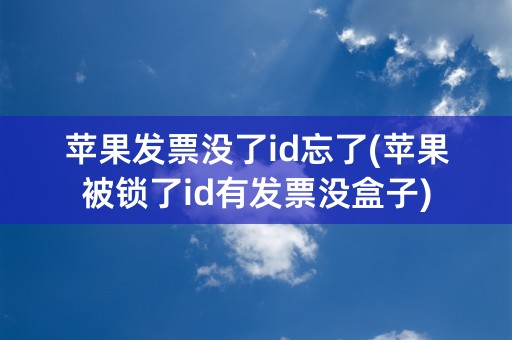 苹果发票没了id忘了(苹果被锁了id有发票没盒子)